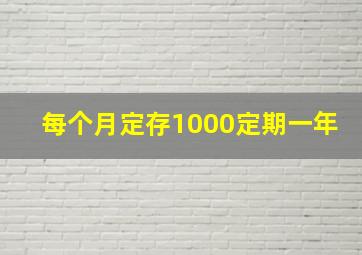 每个月定存1000定期一年